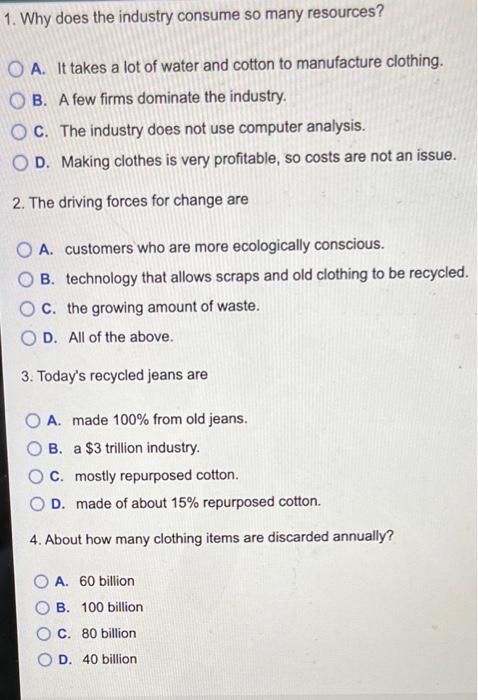 1. Why does the industry consume so many resources?

A. It takes a lot of water and cotton to manufacture clothing.
B. A few firms dominate the industry.
C. The industry does not use computer analysis.
D. Making clothes is very profitable, so costs are not an issue.

2. The driving forces for change are

A. customers who are more ecologically conscious.
B. technology that allows scraps and old clothing to be recycled.
C. the growing amount of waste.
D. All of the above.

3. Today's recycled jeans are

A. made 100% from old jeans.
B. a $3 trillion industry.
C. mostly repurposed cotton.
D. made of about 15% repurposed cotton.

4. About how many clothing items are discarded annually?

A. 60 billion
B. 100 billion
C. 80 billion
D. 40 billion